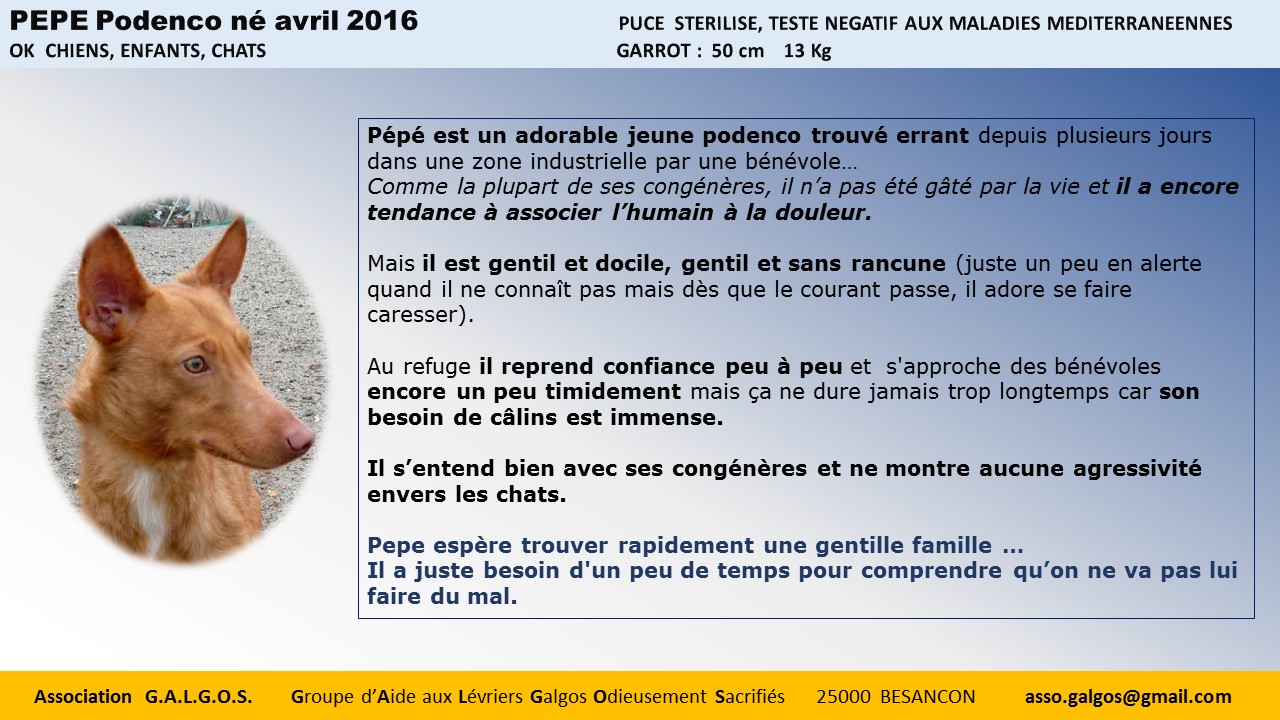 PEPE Podenco né avril 2016
OK CHIENS, ENFANTS, CHATS

PUCE STERILISE, TESTE NEGATIF AUX MALADIES MEDITERRANEENNES
GARROT : 50 cm 13 Kg

Pépé est un adorable jeune podenco trouvé errant depuis plusieurs jours dans une zone industrielle par une bénévole…
Comme la plupart de ses congénères, il n'a pas été gâté par la vie et il a encore tendance à associer l'humain à la douleur.

Mais il est gentil et docile, gentil et sans rancune (juste un peu en alerte quand il ne connaît pas mais dès que le courant passe, il adore se faire caresser).

Au refuge il reprend confiance peu à peu et s'approche des bénévoles encore un peu timidement mais ça ne dure jamais trop longtemps car son besoin de câlins est immense.

Il s'entend bien avec ses congénères et ne montre aucune agressivité envers les chats.

Pepe espère trouver rapidement une gentille famille …
Il a juste besoin d'un peu de temps pour comprendre qu'on ne va pas lui faire du mal.

Association G.A.L.G.O.S. Groupe d'Aide aux Lévriers Galgos Odieusement Sacrifiés 25000 BESANCON asso.galgos@gmail.com